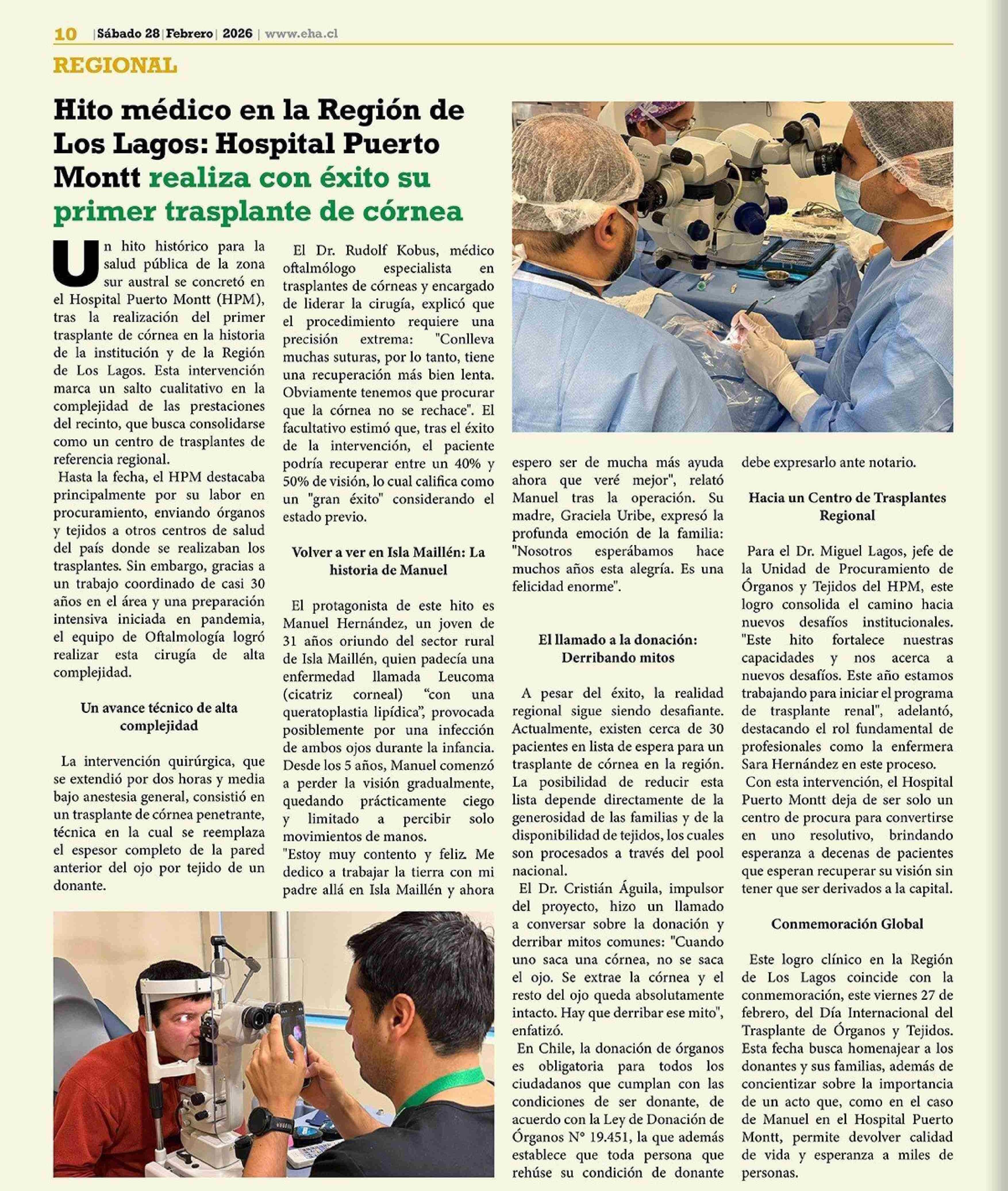 10 | Sábado 28 | Febrero | 2026 | www.eha.cl

REGIONAL

Hito médico en la Región de Los Lagos: Hospital Puerto Montt realiza con éxito su primer trasplante de córnea

Un hito histórico para la salud pública de la zona sur austral se concretó en el Hospital Puerto Montt (HPM), tras la realización del primer trasplante de córnea en la historia de la institución y de la Región de Los Lagos. Esta intervención marca un salto cualitativo en la complejidad de las prestaciones del recinto, que busca consolidarse como un centro de trasplantes de referencia regional.

Hasta la fecha, el HPM destacaba principalmente por su labor en procuramiento, enviando órganos y tejidos a otros centros de salud del país donde se realizaban los trasplantes. Sin embargo, gracias a un trabajo coordinado de casi 30 años en el área y una preparación intensiva iniciada en pandemia, el equipo de Oftalmología logró realizar esta cirugía de alta complejidad.

Un avance técnico de alta complejidad

La intervención quirúrgica, que se extendió por dos horas y media bajo anestesia general, consistió en un trasplante de córnea penetrante, técnica en la cual se reemplaza el espesor completo de la pared anterior del ojo por tejido de un donante.

El Dr. Rudolf Kobus, médico oftalmólogo especialista en trasplantes de córneas y encargado de liderar la cirugía, explicó que el procedimiento requiere una precisión extrema: "Conlleva muchas suturas, por lo tanto, tiene una recuperación más bien lenta. Obviamente tenemos que procurar que la córnea no se rechace". El facultativo estimó que, tras el éxito de la intervención, el paciente podría recuperar entre un 40% y 50% de visión, lo cual califica como un "gran éxito" considerando el estado previo.

Volver a ver en Isla Maillén: La historia de Manuel

El protagonista de este hito es Manuel Hernández, un joven de 31 años oriundo del sector rural de Isla Maillén, quien padecía una enfermedad llamada Leucoma (cicatriz corneal) “con una queratoplastia lipídica”, provocada posiblemente por una infección de ambos ojos durante la infancia. Desde los 5 años, Manuel comenzó a perder la visión gradualmente, quedando prácticamente ciego y limitado a percibir solo movimientos de manos.
"Estoy muy contento y feliz. Me dedico a trabajar la tierra con mi padre allá en Isla Maillén y ahora espero ser de mucha más ayuda ahora que veré mejor", relató Manuel tras la operación. Su madre, Graciela Uribe, expresó la profunda emoción de la familia: "Nosotros esperábamos hace muchos años esta alegría. Es una felicidad enorme".

El llamado a la donación: Derribando mitos

A pesar del éxito, la realidad regional sigue siendo desafiante. Actualmente, existen cerca de 30 pacientes en lista de espera para un trasplante de córnea en la región. La posibilidad de reducir esta lista depende directamente de la generosidad de las familias y de la disponibilidad de tejidos, los cuales son procesados a través del pool nacional.
El Dr. Cristián Águila, impulsor del proyecto, hizo un llamado a conversar sobre la donación y derribar mitos comunes: "Cuando uno saca una córnea, no se saca el ojo. Se extrae la córnea y el resto del ojo queda absolutamente intacto. Hay que derribar ese mito", enfatizó.
En Chile, la donación de órganos es obligatoria para todos los ciudadanos que cumplan con las condiciones de ser donante, de acuerdo con la Ley de Donación de Órganos N° 19.451, la que además establece que toda persona que rehúse su condición de donante debe expresarlo ante notario.

Hacia un Centro de Trasplantes Regional

Para el Dr. Miguel Lagos, jefe de la Unidad de Procuramiento de Órganos y Tejidos del HPM, este logro consolida el camino hacia nuevos desafíos institucionales. "Este hito fortalece nuestras capacidades y nos acerca a nuevos desafíos. Este año estamos trabajando para iniciar el programa de trasplante renal", adelantó, destacando el rol fundamental de profesionales como la enfermera Sara Hernández en este proceso.
Con esta intervención, el Hospital Puerto Montt deja de ser solo un centro de procura para convertirse en uno resolutivo, brindando esperanza a decenas de pacientes que esperan recuperar su visión sin tener que ser derivados a la capital.

Conmemoración Global

Este logro clínico en la Región de Los Lagos coincide con la conmemoración, este viernes 27 de febrero, del Día Internacional del Trasplante de Órganos y Tejidos. Esta fecha busca homenajear a los donantes y sus familias, además de concientizar sobre la importancia de un acto que, como en el caso de Manuel en el Hospital Puerto Montt, permite devolver calidad de vida y esperanza a miles de personas.